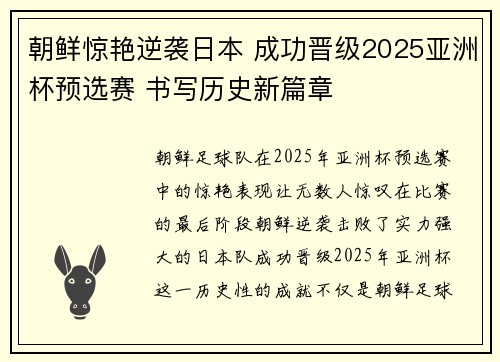 朝鲜惊艳逆袭日本 成功晋级2025亚洲杯预选赛 书写历史新篇章

朝鲜足球队在2025年亚洲杯预选赛中的惊艳表现让无数人惊叹在比赛的最后阶段朝鲜逆袭击败了实力强大的日本队成功晋级2025年亚洲杯这一历史性的成就不仅是朝鲜足球